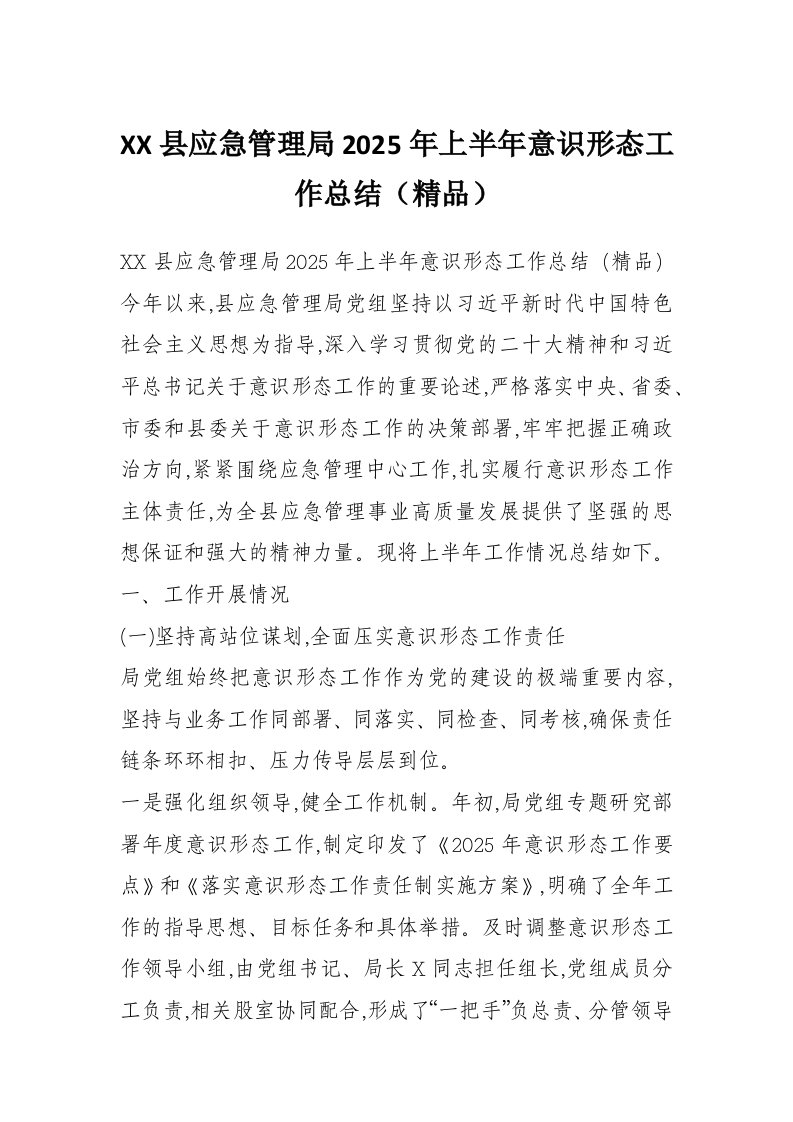 XX 县应急管理局 2025 年上半年意识形态工作总结（精品）

XX 县应急管理局 2025 年上半年意识形态工作总结（精品）

今年以来,县应急管理局党组坚持以习近平新时代中国特色社会主义思想为指导,深入学习贯彻党的二十大精神和习近平总书记关于意识形态工作的重要论述,严格落实中央、省委、市委和县委关于意识形态工作的决策部署,牢牢把握正确政治方向,紧紧围绕应急管理中心工作,扎实履行意识形态工作主体责任,为全县应急管理事业高质量发展提供了坚强的思想保证和强大的精神力量。现将上半年工作情况总结如下。

一、工作开展情况

(一)坚持高站位谋划,全面压实意识形态工作责任

局党组始终把意识形态工作作为党的建设的极端重要内容,坚持与业务工作同部署、同落实、同检查、同考核,确保责任链条环环相扣、压力传导层层到位。

一是强化组织领导,健全工作机制。年初,局党组专题研究部署年度意识形态工作,制定印发了《2025 年意识形态工作要点》和《落实意识形态工作责任制实施方案》,明确了全年工作的指导思想、目标任务和具体举措。及时调整意识形态工作领导小组,由党组书记、局长 X 同志担任组长,党组成员分工负责,相关股室协同配合,形成了“一把手”负总责、分管领导